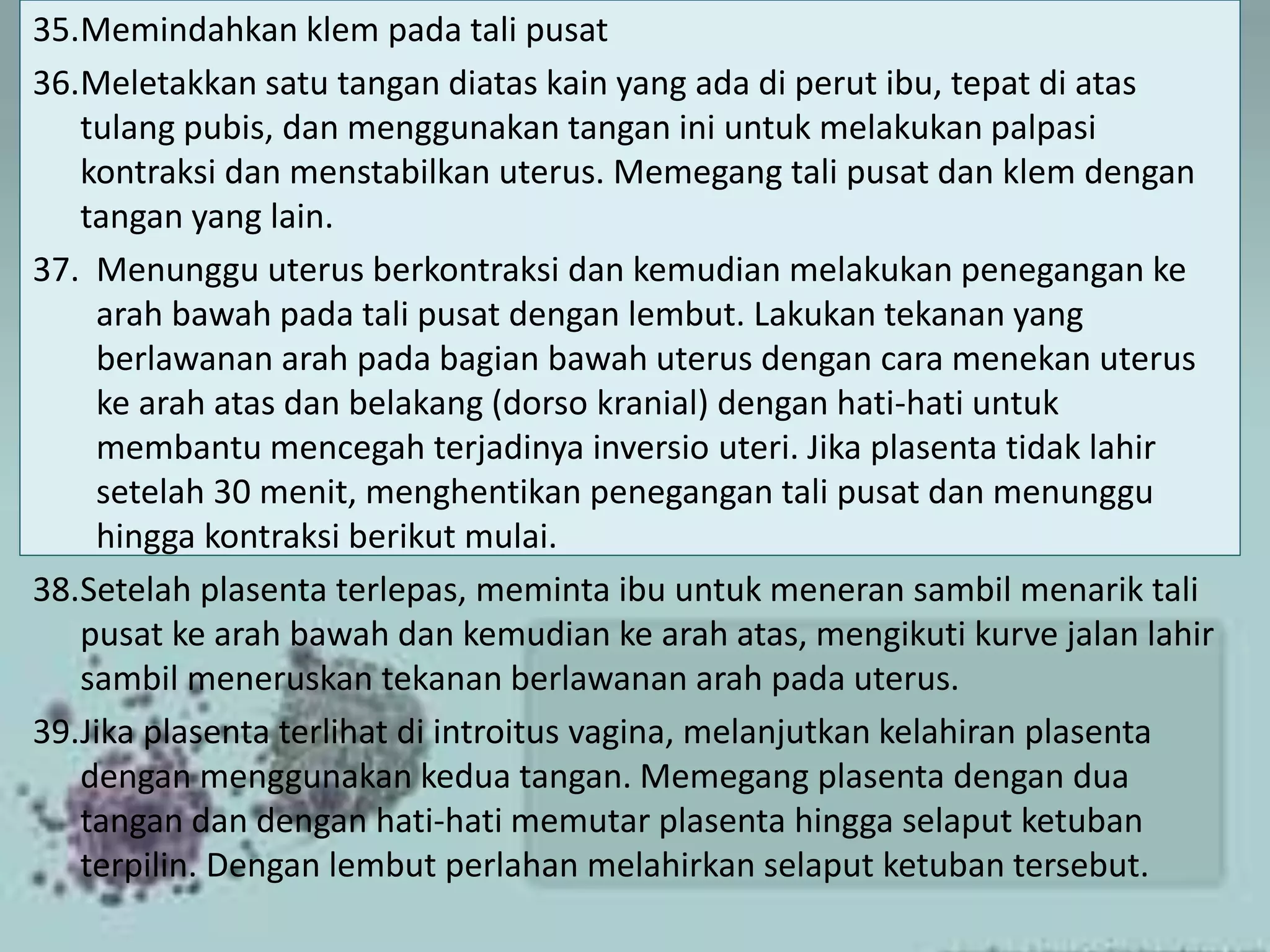 35.Memindahkan klem pada tali pusat

36.Meletakkan satu tangan diatas kain yang ada di perut ibu, tepat di atas tulang pubis, dan menggunakan tangan ini untuk melakukan palpasi kontraksi dan menstabilkan uterus. Memegang tali pusat dan klem dengan tangan yang lain.

37. Menunggu uterus berkontraksi dan kemudian melakukan penegangan ke arah bawah pada tali pusat dengan lembut. Lakukan tekanan yang berlawanan arah pada bagian bawah uterus dengan cara menekan uterus ke arah atas dan belakang (dorso kranial) dengan hati-hati untuk membantu mencegah terjadinya inversio uteri. Jika plasenta tidak lahir setelah 30 menit, menghentikan penegangan tali pusat dan menunggu hingga kontraksi berikut mulai.

38.Setelah plasenta terlepas, meminta ibu untuk meneran sambil menarik tali pusat ke arah bawah dan kemudian ke arah atas, mengikuti kurve jalan lahir sambil meneruskan tekanan berlawanan arah pada uterus.

39.Jika plasenta terlihat di introitus vagina, melanjutkan kelahiran plasenta dengan menggunakan kedua tangan. Memegang plasenta dengan dua tangan dan dengan hati-hati memutar plasenta hingga selaput ketuban terpilin. Dengan lembut perlahan melahirkan selaput ketuban tersebut.